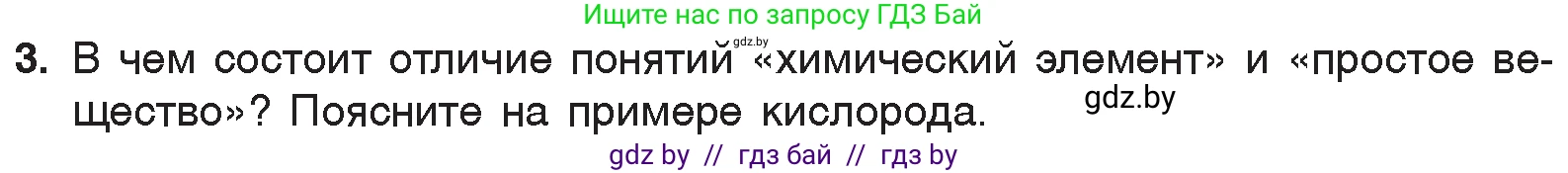 Ищите нас по запросу ГДЗ Бай

gdz.by

3. В чем состоит отличие понятий «химический элемент» и «простое вещество»? Поясните на примере кислорода.

gdz.by

gdz by // гдз бай // гдз by